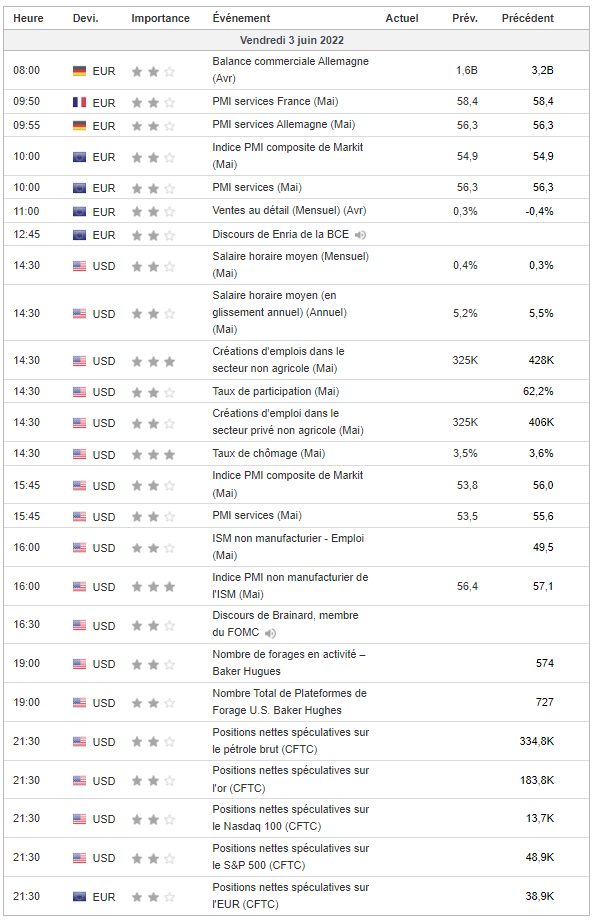 | Heure | Devi. | Importance | Événement | Actuel | Prév. | Précédent |
|---|---|---|---|---|---|---|
| Vendredi 3 juin 2022 | | | | | | |
| 08:00 | EUR | | Balance commerciale Allemagne (Avr) | | 1,6B | 3,2B |
| 09:50 | EUR | | PMI services France (Mai) | | 58,4 | 58,4 |
| 09:55 | EUR | | PMI services Allemagne (Mai) | | 56,3 | 56,3 |
| 10:00 | EUR | | Indice PMI composite de Markit (Mai) | | 54,9 | 54,9 |
| 10:00 | EUR | | PMI services (Mai) | | 56,3 | 56,3 |
| 11:00 | EUR | | Ventes au détail (Mensuel) (Avr) | | 0,3% | -0,4% |
| 12:45 | EUR | | Discours de Enria de la BCE | | | |
| 14:30 | USD | | Salaire horaire moyen (Mensuel) (Mai) | | 0,4% | 0,3% |
| 14:30 | USD | | Salaire horaire moyen (en glissement annuel) (Annuel) (Mai) | | 5,2% | 5,5% |
| 14:30 | USD | | Créations d'emplois dans le secteur non agricole (Mai) | | 325K | 428K |
| 14:30 | USD | | Taux de participation (Mai) | | | 62,2% |
| 14:30 | USD | | Créations d'emploi dans le secteur privé non agricole (Mai) | | 325K | 406K |
| 14:30 | USD | | Taux de chômage (Mai) | | 3,5% | 3,6% |
| 15:45 | USD | | Indice PMI composite de Markit (Mai) | | 53,8 | 56,0 |
| 15:45 | USD | | PMI services (Mai) | | 53,5 | 55,6 |
| 16:00 | USD | | ISM non manufacturier - Emploi (Mai) | | | 49,5 |
| 16:00 | USD | | Indice PMI non manufacturier de l'ISM (Mai) | | 56,4 | 57,1 |
| 16:30 | USD | | Discours de Brainard, membre du FOMC | | | |
| 19:00 | USD | | Nombre de forages en activité – Baker Hugues | | | 574 |
| 19:00 | USD | | Nombre Total de Plateformes de Forage U.S. Baker Hughes | | | 727 |
| 21:30 | USD | | Positions nettes spéculatives sur le pétrole brut (CFTC) | | | 334,8K |
| 21:30 | USD | | Positions nettes spéculatives sur l'or (CFTC) | | | 183,8K |
| 21:30 | USD | | Positions nettes spéculatives sur le Nasdaq 100 (CFTC) | | | 13,7K |
| 21:30 | USD | | Positions nettes spéculatives sur le S&P 500 (CFTC) | | | 48,9K |
| 21:30 | EUR | | Positions nettes spéculatives sur l'EUR (CFTC) | | | 38,9K |